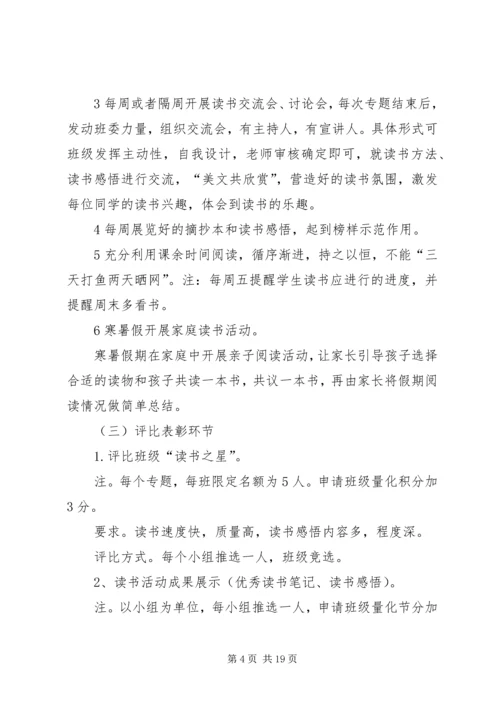 3 每周或者隔周开展读书交流会、讨论会，每次专题结束后，发动班委力量，组织交流会，有主持人，有宣讲人。具体形式可班级发挥主动性，自我设计，老师审核确定即可，就读书方法、读书感悟进行交流，“美文共欣赏”，营造好的读书氛围，激发每位同学的读书兴趣，体会到读书的乐趣。

4 每周展览好的摘抄本和读书感悟，起到榜样示范作用。

5 充分利用课余时间阅读，循序渐进，持之以恒，不能“三天打鱼两天晒网”。注：每周五提醒学生读书应进行的进度，并提醒周末多看书。

6 寒暑假开展家庭读书活动。

寒暑假期在家庭中开展亲子阅读活动，让家长引导孩子选择合适的读物和孩子共读一本书，共议一本书，再由家长将假期阅读情况做简单总结。

（三）评比表彰环节

1.评比班级“读书之星”。

注。每个专题，每班限定名额为 5 人。申请班级量化积分加 3 分。

要求。读书速度快，质量高，读书感悟内容多，程度深。

评比方式。每个小组推选一人，班级竞选。

2、读书活动成果展示（优秀读书笔记、读书感悟）。

注。以小组为单位，每小组推选一人，申请班级量化节分加

第 4 页 共 19 页